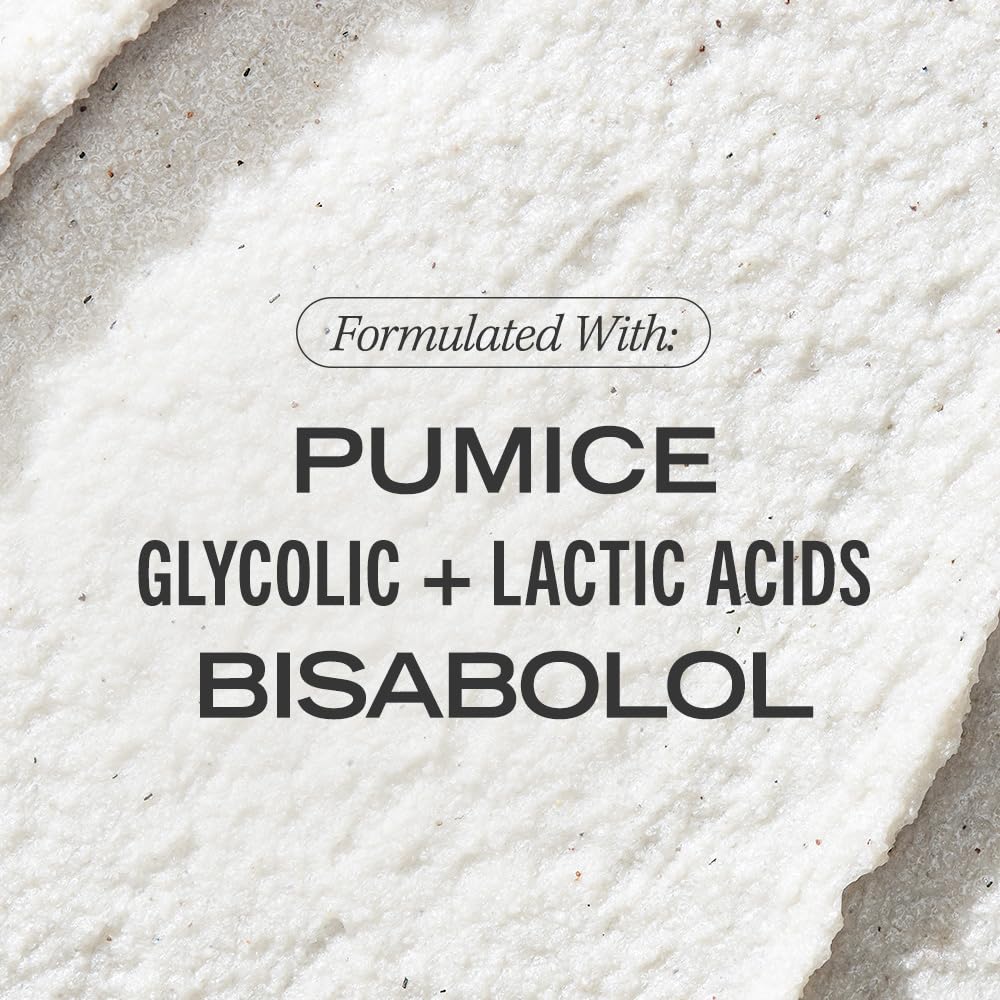 Formulated With:

PUMICE
GLYCOLIC + LACTIC ACIDS
BISABOLOL